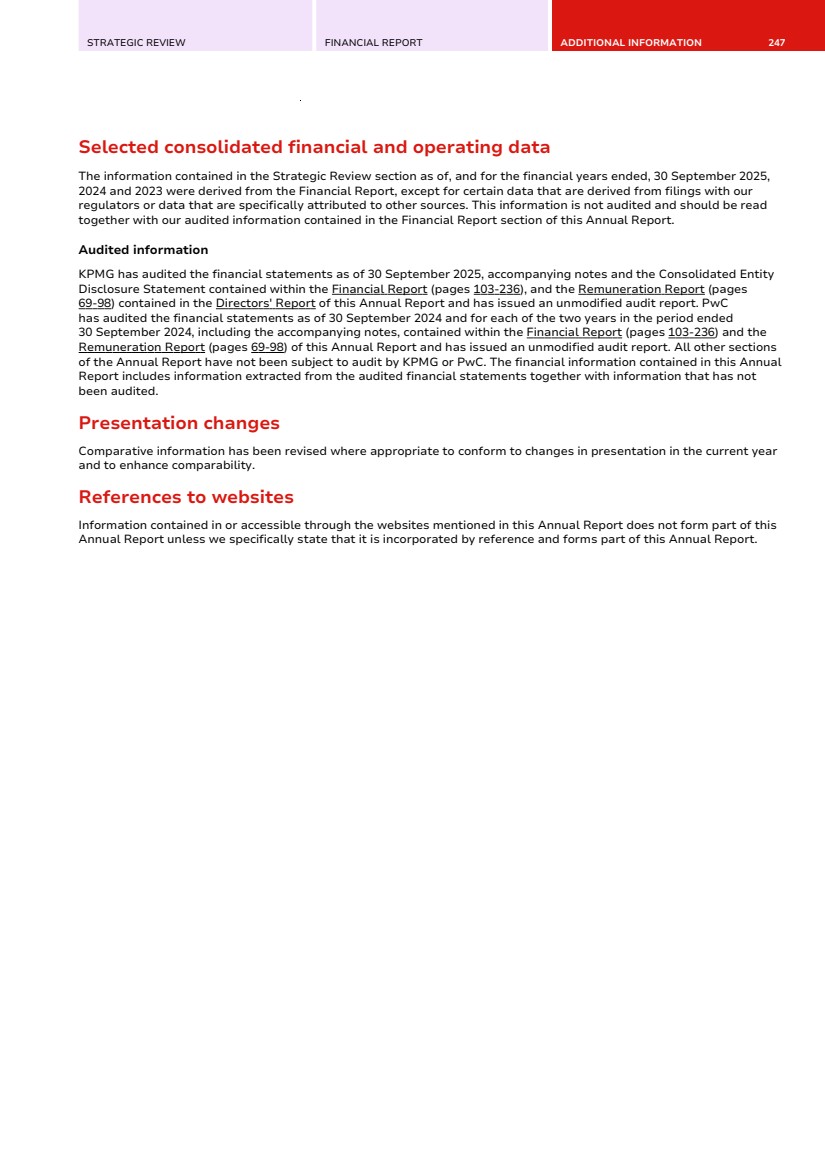 STRATEGIC REVIEW

FINANCIAL REPORT

ADDITIONAL INFORMATION

247

Selected consolidated financial and operating data

The information contained in the Strategic Review section as of, and for the financial years ended, 30 September 2025, 2024 and 2023 were derived from the Financial Report, except for certain data that are derived from filings with our regulators or data that are specifically attributed to other sources. This information is not audited and should be read together with our audited information contained in the Financial Report section of this Annual Report.

Audited information

KPMG has audited the financial statements as of 30 September 2025, accompanying notes and the Consolidated Entity Disclosure Statement contained within the Financial Report (pages 103-236), and the Remuneration Report (pages 69-98) contained in the Directors' Report of this Annual Report and has issued an unmodified audit report. PwC has audited the financial statements as of 30 September 2024 and for each of the two years in the period ended 30 September 2024, including the accompanying notes, contained within the Financial Report (pages 103-236) and the Remuneration Report (pages 69-98) of this Annual Report and has issued an unmodified audit report. All other sections of the Annual Report have not been subject to audit by KPMG or PwC. The financial information contained in this Annual Report includes information extracted from the audited financial statements together with information that has not been audited.

Presentation changes

Comparative information has been revised where appropriate to conform to changes in presentation in the current year and to enhance comparability.

References to websites

Information contained in or accessible through the websites mentioned in this Annual Report does not form part of this Annual Report unless we specifically state that it is incorporated by reference and forms part of this Annual Report.